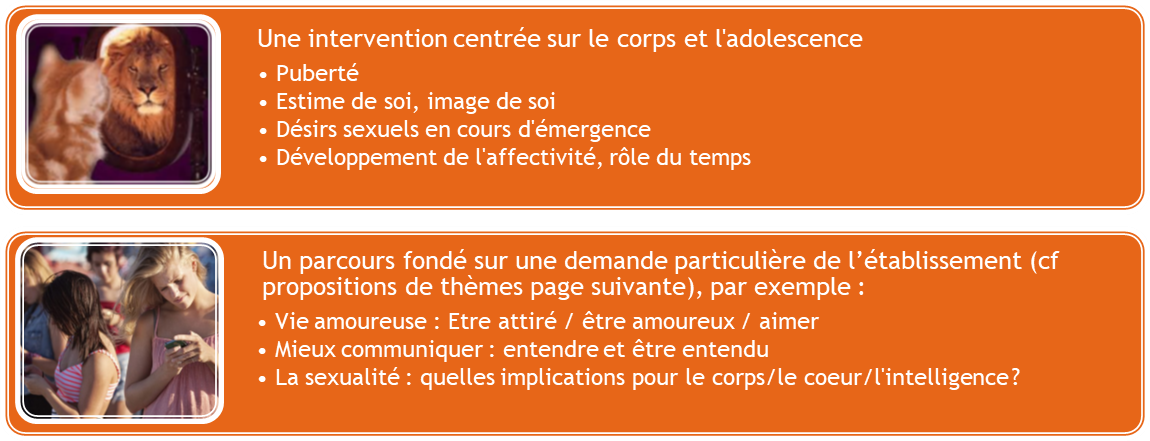 Une intervention centrée sur le corps et l'adolescence

• Puberté
• Estime de soi, image de soi
• Désirs sexuels en cours d'émergence
• Développement de l'affectivité, rôle du temps

Un parcours fondé sur une demande particulière de l’établissement (cf propositions de thèmes page suivante), par exemple :

• Vie amoureuse : Etre attiré / être amoureux / aimer
• Mieux communiquer : entendre et être entendu
• La sexualité : quelles implications pour le corps/le coeur/l'intelligence?